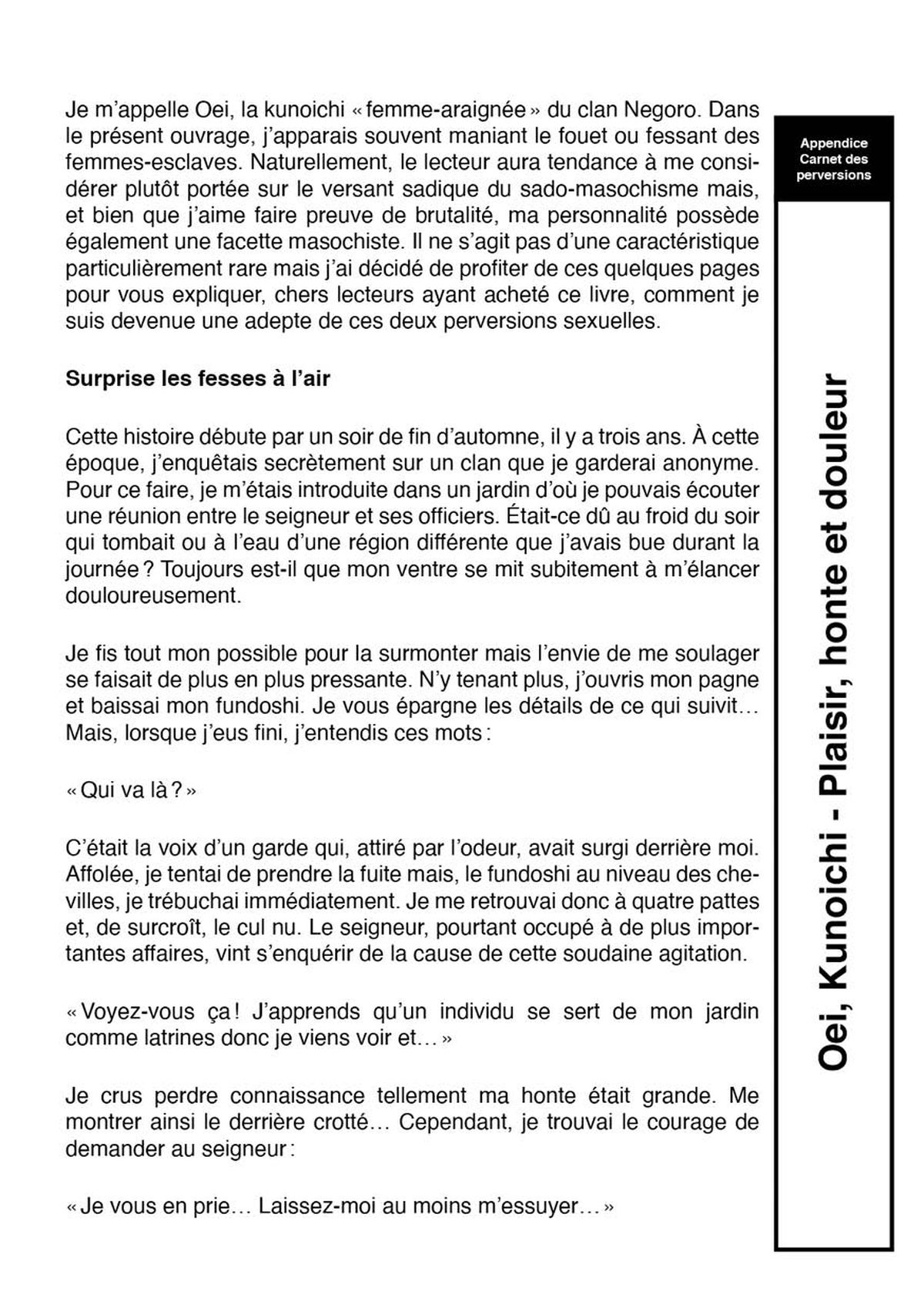 Je m'appelle Oei, la kunoichi « femme-araignée » du clan Negoro. Dans le présent ouvrage, j'apparais souvent maniant le fouet ou fessant des femmes-esclaves. Naturellement, le lecteur aura tendance à me considérer plutôt portée sur le versant sadique du sado-masochisme mais, et bien que j'aime faire preuve de brutalité, ma personnalité possède également une facette masochiste. Il ne s'agit pas d'une caractéristique particulièrement rare mais j'ai décidé de profiter de ces quelques pages pour vous expliquer, chers lecteurs ayant acheté ce livre, comment je suis devenue une adepte de ces deux perversions sexuelles.

Surprise les fesses à l'air

Cette histoire débute par un soir de fin d'automne, il y a trois ans. À cette époque, j'enquêtais secrètement sur un clan que je garderai anonyme. Pour ce faire, je m'étais introduite dans un jardin d'où je pouvais écouter une réunion entre le seigneur et ses officiers. Était-ce dû au froid du soir qui tombait ou à l'eau d'une région différente que j'avais bue durant la journée ? Toujours est-il que mon ventre se mit subitement à m'élancer douloureusement.

Je fis tout mon possible pour la surmonter mais l'envie de me soulager se faisait de plus en plus pressante. N'y tenant plus, j'ouvris mon pagne et baissai mon fundoshi. Je vous épargne les détails de ce qui suivit… Mais, lorsque j'eus fini, j'entendis ces mots :

« Qui va là ? »

C'était la voix d'un garde qui, attiré par l'odeur, avait surgi derrière moi. Affolée, je tentai de prendre la fuite mais, le fundoshi au niveau des chevilles, je trébuchai immédiatement. Je me retrouvai donc à quatre pattes et, de surcroît, le cul nu. Le seigneur, pourtant occupé à de plus importantes affaires, vint s'enquérir de la cause de cette soudaine agitation.

« Voyez-vous ça ! J'apprends qu'un individu se sert de mon jardin comme latrines donc je viens voir et… »

Je crus perdre connaissance tellement ma honte était grande. Me montrer ainsi le derrière crotté… Cependant, je trouvai le courage de demander au seigneur :

« Je vous en prie… Laissez-moi au moins m'essuyer… »

Appendice
Carnet des perversions

Oei, Kunoichi - Plaisir, honte et douleur